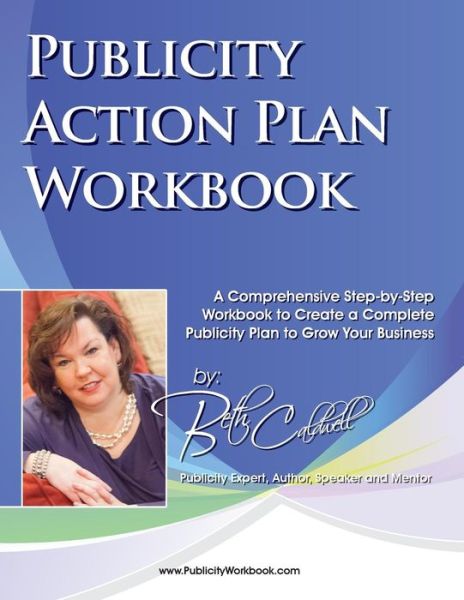 PUBLICITY ACTION PLAN WORKBOOK

A Comprehensive Step-by-Step Workbook to Create a Complete Publicity Plan to Grow Your Business

by:
Beth Caldwell

Publicity Expert, Author, Speaker and Mentor

www.PublicityWorkbook.com